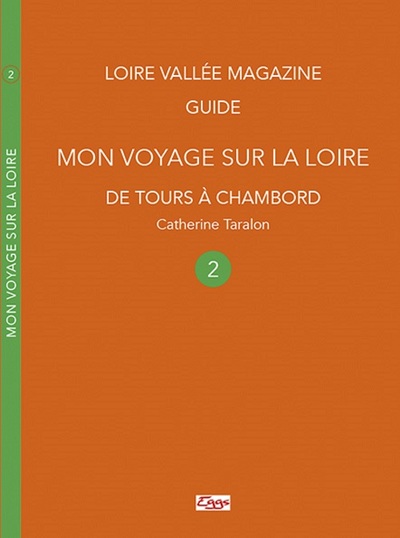 2

MON VOYAGE SUR LA LOIRE

LOIRE VALLÉE MAGAZINE

GUIDE

MON VOYAGE SUR LA LOIRE

DE TOURS À CHAMBORD

Catherine Taralon

2

Eggs